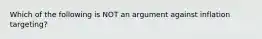 Which of the following is NOT an argument against inflation targeting?